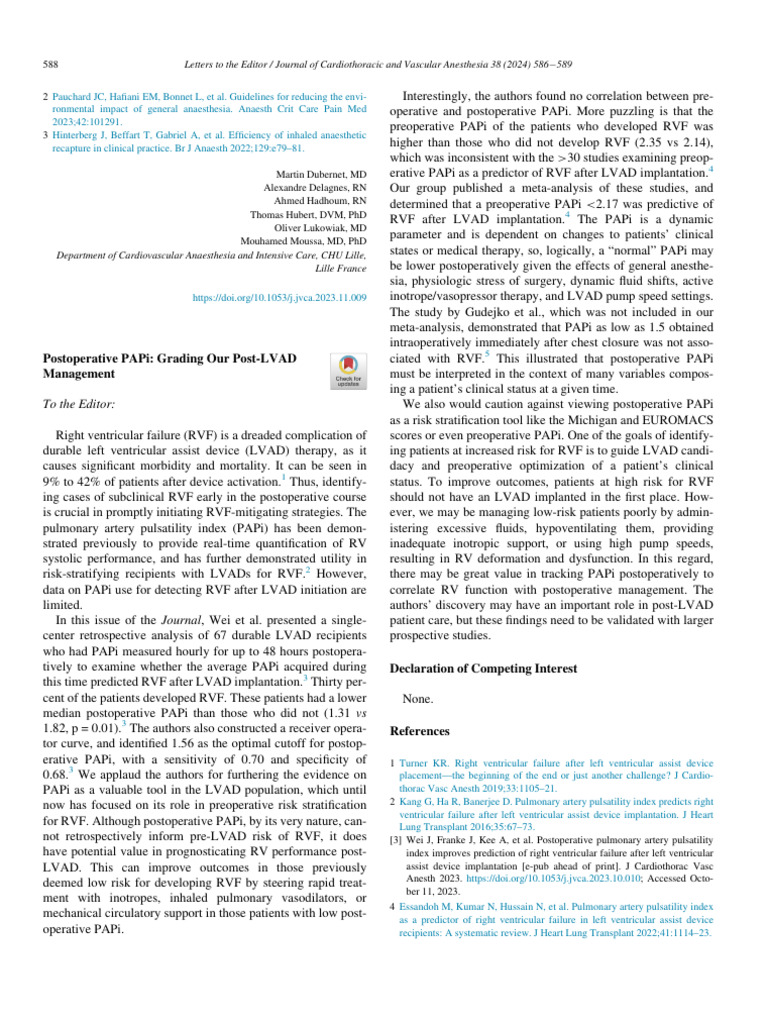 588 Letters to the Editor / Journal of Cardiothoracic and Vascular Anesthesia 38 (2024) 586−589

2 Pauchard JC, Hafiani EM, Bonnet L, et al. Guidelines for reducing the environmental impact of general anaesthesia. Anaesth Crit Care Pain Med 2023;42:101291.
3 Hinterberg J, Beffart T, Gabriel A, et al. Efficiency of inhaled anaesthetic recapture in clinical practice. Br J Anaesth 2022;129:e79–81.

Martin Dubernet, MD
Alexandre Delagnes, RN
Ahmed Hadhoum, RN
Thomas Hubert, DVM, PhD
Oliver Lukowiak, MD
Mouhamed Moussa, MD, PhD
Department of Cardiovascular Anaesthesia and Intensive Care, CHU Lille, Lille France

https://doi.org/10.1053/j.jvca.2023.11.009

Postoperative PAPi: Grading Our Post-LVAD Management

Check for updates

To the Editor:

Right ventricular failure (RVF) is a dreaded complication of durable left ventricular assist device (LVAD) therapy, as it causes significant morbidity and mortality. It can be seen in 9% to 42% of patients after device activation.$^1$ Thus, identifying cases of subclinical RVF early in the postoperative course is crucial in promptly initiating RVF-mitigating strategies. The pulmonary artery pulsatility index (PAPi) has been demonstrated previously to provide real-time quantification of RV systolic performance, and has further demonstrated utility in risk-stratifying recipients with LVADs for RVF.$^2$ However, data on PAPi use for detecting RVF after LVAD initiation are limited.

In this issue of the Journal, Wei et al. presented a single-center retrospective analysis of 67 durable LVAD recipients who had PAPi measured hourly for up to 48 hours postoperatively to examine whether the average PAPi acquired during this time predicted RVF after LVAD implantation.$^3$ Thirty percent of the patients developed RVF. These patients had a lower median postoperative PAPi than those who did not (1.31 vs 1.82, p = 0.01).$^3$ The authors also constructed a receiver operator curve, and identified 1.56 as the optimal cutoff for postoperative PAPi, with a sensitivity of 0.70 and specificity of 0.68.$^3$ We applaud the authors for furthering the evidence on PAPi as a valuable tool in the LVAD population, which until now has focused on its role in preoperative risk stratification for RVF. Although postoperative PAPi, by its very nature, cannot retrospectively inform pre-LVAD risk of RVF, it does have potential value in prognosticating RV performance post-LVAD. This can improve outcomes in those previously deemed low risk for developing RVF by steering rapid treatment with inotropes, inhaled pulmonary vasodilators, or mechanical circulatory support in those patients with low postoperative PAPi.

Interestingly, the authors found no correlation between preoperative and postoperative PAPi. More puzzling is that the preoperative PAPi of the patients who developed RVF was higher than those who did not develop RVF (2.35 vs 2.14), which was inconsistent with the >30 studies examining preoperative PAPi as a predictor of RVF after LVAD implantation.$^4$ Our group published a meta-analysis of these studies, and determined that a preoperative PAPi <2.17 was predictive of RVF after LVAD implantation.$^4$ The PAPi is a dynamic parameter and is dependent on changes to patients' clinical states or medical therapy, so, logically, a "normal" PAPi may be lower postoperatively given the effects of general anesthesia, physiologic stress of surgery, dynamic fluid shifts, active inotrope/vasopressor therapy, and LVAD pump speed settings. The study by Gudejko et al., which was not included in our meta-analysis, demonstrated that PAPi as low as 1.5 obtained intraoperatively immediately after chest closure was not associated with RVF.$^5$ This illustrated that postoperative PAPi must be interpreted in the context of many variables composing a patient's clinical status at a given time.

We also would caution against viewing postoperative PAPi as a risk stratification tool like the Michigan and EUROMACS scores or even preoperative PAPi. One of the goals of identifying patients at increased risk for RVF is to guide LVAD candidacy and preoperative optimization of a patient's clinical status. To improve outcomes, patients at high risk for RVF should not have an LVAD implanted in the first place. However, we may be managing low-risk patients poorly by administering excessive fluids, hypoventilating them, providing inadequate inotropic support, or using high pump speeds, resulting in RV deformation and dysfunction. In this regard, there may be great value in tracking PAPi postoperatively to correlate RV function with postoperative management. The authors' discovery may have an important role in post-LVAD patient care, but these findings need to be validated with larger prospective studies.

Declaration of Competing Interest

None.

References

1 Turner KR. Right ventricular failure after left ventricular assist device placement—the beginning of the end or just another challenge? J Cardiothorac Vasc Anesth 2019;33:1105–21.
2 Kang G, Ha R, Banerjee D. Pulmonary artery pulsatility index predicts right ventricular failure after left ventricular assist device implantation. J Heart Lung Transplant 2016;35:67–73.
[3] Wei J, Franke J, Kee A, et al. Postoperative pulmonary artery pulsatility index improves prediction of right ventricular failure after left ventricular assist device implantation [e-pub ahead of print]. J Cardiothorac Vasc Anesth 2023. https://doi.org/10.1053/j.jvca.2023.10.010; Accessed October 11, 2023.
4 Essandoh M, Kumar N, Hussain N, et al. Pulmonary artery pulsatility index as a predictor of right ventricular failure in left ventricular assist device recipients: A systematic review. J Heart Lung Transplant 2022;41:1114–23.